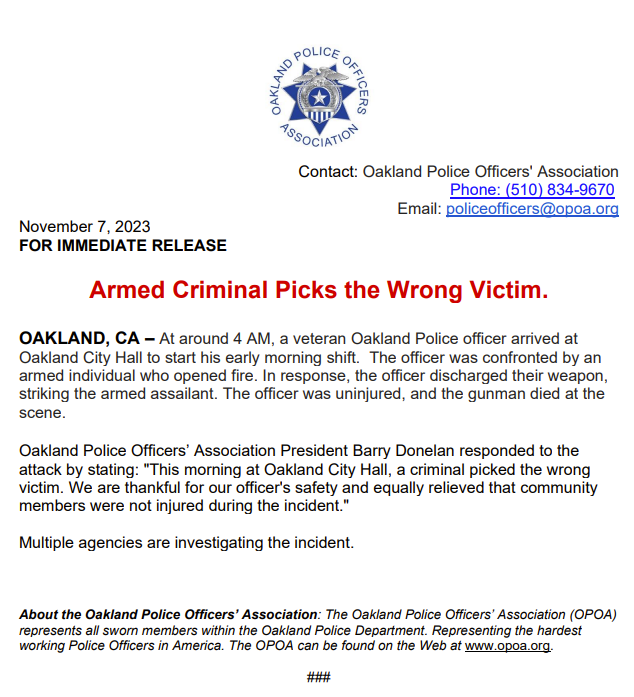 OAKLAND POLICE OFFICERS ASSOCIATION

Contact: Oakland Police Officers' Association
Phone: (510) 834-9670
Email: policeofficers@opoa.org

November 7, 2023
FOR IMMEDIATE RELEASE

Armed Criminal Picks the Wrong Victim.

OAKLAND, CA – At around 4 AM, a veteran Oakland Police officer arrived at Oakland City Hall to start his early morning shift. The officer was confronted by an armed individual who opened fire. In response, the officer discharged their weapon, striking the armed assailant. The officer was uninjured, and the gunman died at the scene.

Oakland Police Officers' Association President Barry Donelan responded to the attack by stating: "This morning at Oakland City Hall, a criminal picked the wrong victim. We are thankful for our officer's safety and equally relieved that community members were not injured during the incident."

Multiple agencies are investigating the incident.

About the Oakland Police Officers' Association: The Oakland Police Officers' Association (OPOA) represents all sworn members within the Oakland Police Department. Representing the hardest working Police Officers in America. The OPOA can be found on the Web at www.opoa.org.

###